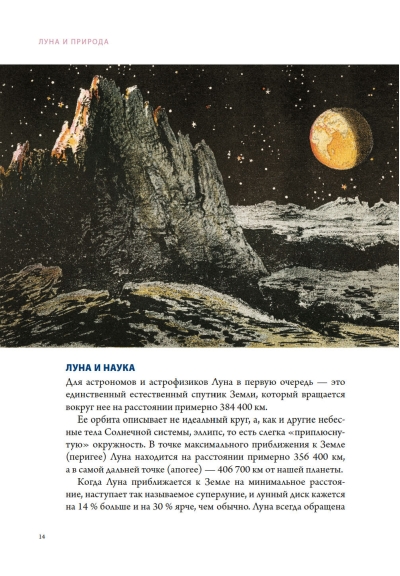 ЛУНА И ПРИРОДА

ЛУНА И НАУКА

Для астрономов и астрофизиков Луна в первую очередь — это единственный естественный спутник Земли, который вращается вокруг нее на расстоянии примерно 384 400 км.

Ее орбита описывает не идеальный круг, а, как и другие небесные тела Солнечной системы, эллипс, то есть слегка «приплюснутую» окружность. В точке максимального приближения к Земле (перигее) Луна находится на расстоянии примерно 356 400 км, а в самой дальней точке (апогее) — 406 700 км от нашей планеты.

Когда Луна приближается к Земле на минимальное расстояние, наступает так называемое суперлуние, и лунный диск кажется на 14 % больше и на 30 % ярче, чем обычно. Луна всегда обращена

14